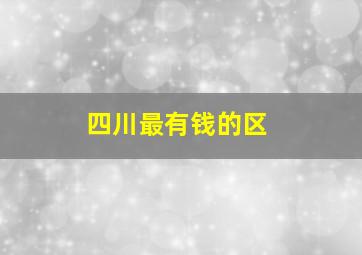 四川最有钱的区